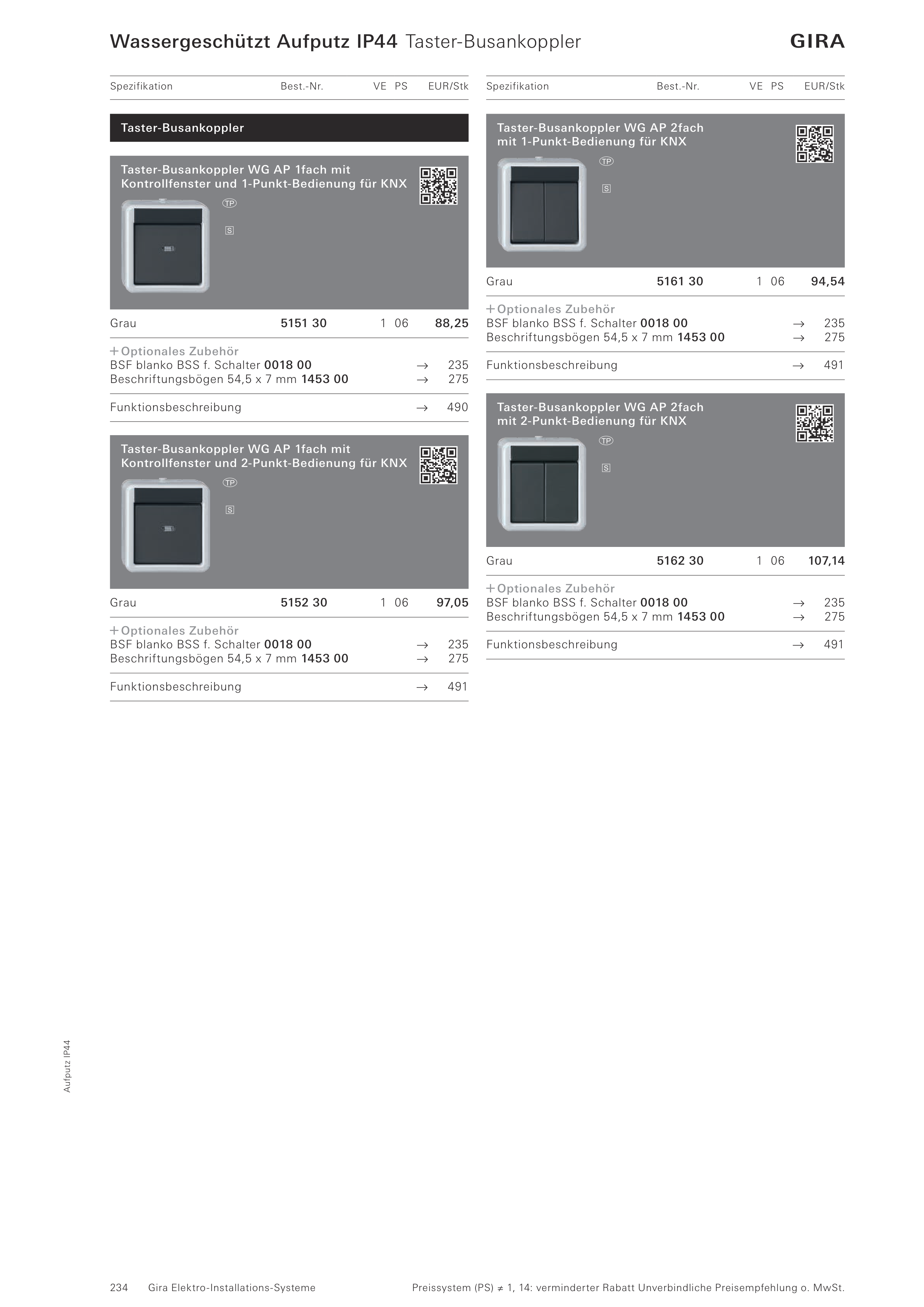 Wassergeschützt Aufputz IP44 Taster-Busankoppler

GIRA

Spezifikation Best.-Nr. VE PS EUR/Stk

Taster-Busankoppler

Taster-Busankoppler WG AP 1fach mit Kontrollfenster und 1-Punkt-Bedienung für KNX

TP

S

Grau 5151 30 1 06 88,25

+ Optionales Zubehör
BSF blanko BSS f. Schalter 0018 00 → 235
Beschriftungsbögen 54,5 x 7 mm 1453 00 → 275

Funktionsbeschreibung → 490

Taster-Busankoppler WG AP 1fach mit Kontrollfenster und 2-Punkt-Bedienung für KNX

TP

S

Grau 5152 30 1 06 97,05

+ Optionales Zubehör
BSF blanko BSS f. Schalter 0018 00 → 235
Beschriftungsbögen 54,5 x 7 mm 1453 00 → 275

Funktionsbeschreibung → 491

Spezifikation Best.-Nr. VE PS EUR/Stk

Taster-Busankoppler WG AP 2fach mit 1-Punkt-Bedienung für KNX

TP

S

Grau 5161 30 1 06 94,54

+ Optionales Zubehör
BSF blanko BSS f. Schalter 0018 00 → 235
Beschriftungsbögen 54,5 x 7 mm 1453 00 → 275

Funktionsbeschreibung → 491

Taster-Busankoppler WG AP 2fach mit 2-Punkt-Bedienung für KNX

TP

S

Grau 5162 30 1 06 107,14

+ Optionales Zubehör
BSF blanko BSS f. Schalter 0018 00 → 235
Beschriftungsbögen 54,5 x 7 mm 1453 00 → 275

Funktionsbeschreibung → 491

Aufputz IP44

234 Gira Elektro-Installations-Systeme Preissystem (PS) ≠ 1, 14: verminderter Rabatt Unverbindliche Preisempfehlung o. MwSt.